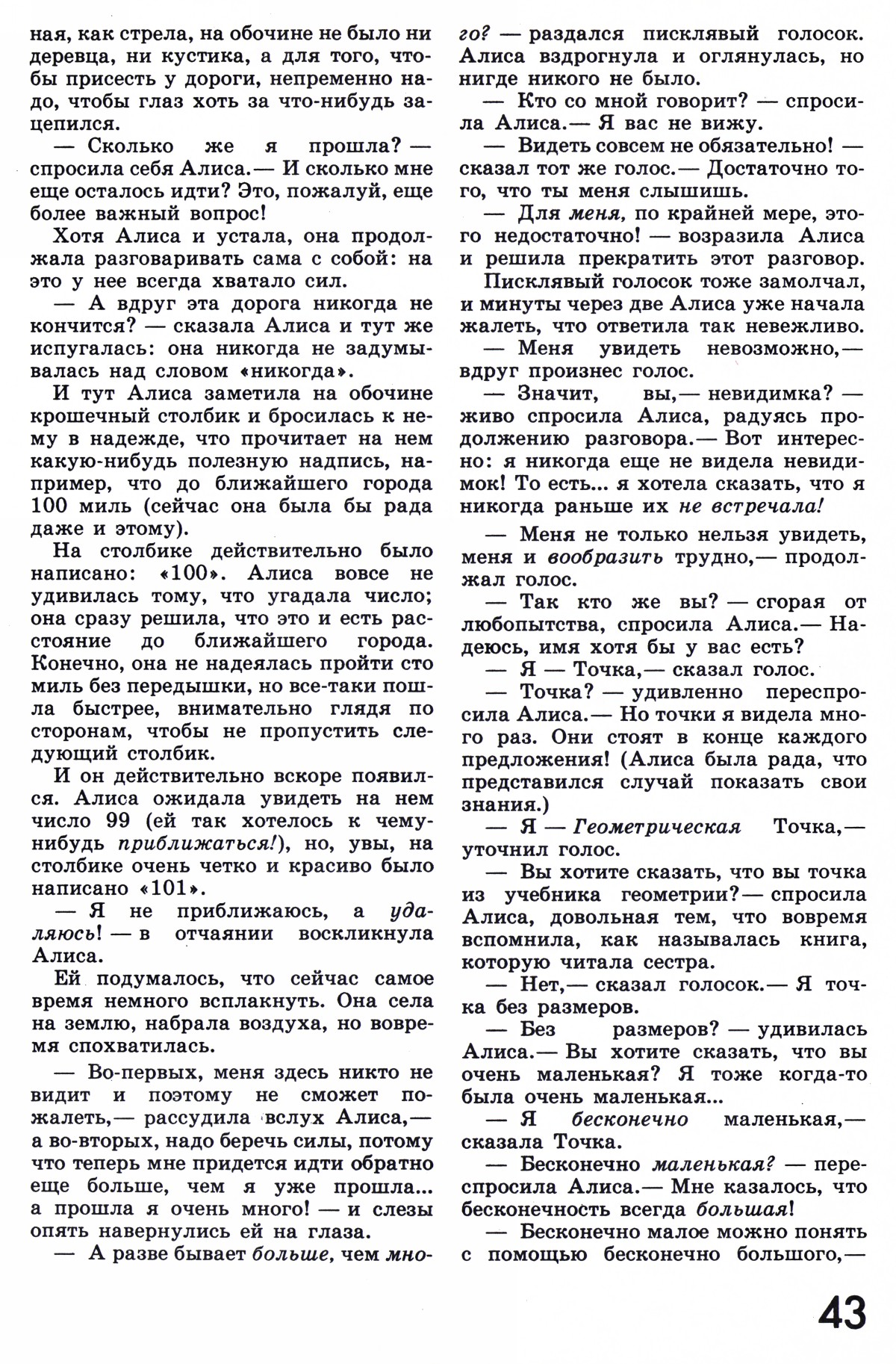 ная, как стрела, на обочине не было ни деревца, ни кустика, а для того, чтобы присесть у дороги, непременно надо, чтобы глаз хоть за что-нибудь зацепился.

— Сколько же я прошла? — спросила себя Алиса.— И сколько мне еще осталось идти? Это, пожалуй, еще более важный вопрос!

Хотя Алиса и устала, она продолжала разговаривать сама с собой: на это у нее всегда хватало сил.

— А вдруг эта дорога никогда не кончится? — сказала Алиса и тут же испугалась: она никогда не задумывалась над словом «никогда».

И тут Алиса заметила на обочине крошечный столбик и бросилась к нему в надежде, что прочитает на нем какую-нибудь полезную надпись, например, что до ближайшего города 100 миль (сейчас она была бы рада даже и этому).

На столбике действительно было написано: «100». Алиса вовсе не удивилась тому, что угадала число; она сразу решила, что это и есть расстояние до ближайшего города. Конечно, она не надеялась пройти сто миль без передышки, но все-таки пошла быстрее, внимательно глядя по сторонам, чтобы не пропустить следующий столбик.

И он действительно вскоре появился. Алиса ожидала увидеть на нем число 99 (ей так хотелось к чему-нибудь приближаться!), но, увы, на столбике очень четко и красиво было написано «101».

— Я не приближаюсь, а удаляюсь! — в отчаянии воскликнула Алиса.

Ей подумалось, что сейчас самое время немного всплакнуть. Она села на землю, набрала воздуха, но вовремя спохватилась.

— Во-первых, меня здесь никто не видит и поэтому не сможет пожалеть,— рассудила вслух Алиса,— а во-вторых, надо беречь силы, потому что теперь мне придется идти обратно еще больше, чем я уже прошла... а прошла я очень много! — и слезы опять навернулись ей на глаза.

— А разве бывает больше, чем много? — раздался писклявый голосок. Алиса вздрогнула и оглянулась, но нигде никого не было.

— Кто со мной говорит? — спросила Алиса.— Я вас не вижу.

— Видеть совсем не обязательно! — сказал тот же голос.— Достаточно того, что ты меня слышишь.

— Для меня, по крайней мере, этого недостаточно! — возразила Алиса и решила прекратить этот разговор.

Писклявый голосок тоже замолчал, и минуты через две Алиса уже начала жалеть, что ответила так невежливо.

— Меня увидеть невозможно,— вдруг произнес голос.

— Значит, вы,— невидимка? — живо спросила Алиса, радуясь продолжению разговора.— Вот интересно: я никогда еще не видела невидимок! То есть... я хотела сказать, что я никогда раньше их не встречала!

— Меня не только нельзя увидеть, меня и вообразить трудно,— продолжал голос.

— Так кто же вы? — сгорая от любопытства, спросила Алиса.— Надеюсь, имя хотя бы у вас есть?

— Я — Точка,— сказал голос.

— Точка? — удивленно переспросила Алиса.— Но точки я видела много раз. Они стоят в конце каждого предложения! (Алиса была рада, что представился случай показать свои знания.)

— Я — Геометрическая Точка,— уточнил голос.

— Вы хотите сказать, что вы точка из учебника геометрии?— спросила Алиса, довольная тем, что вовремя вспомнила, как называлась книга, которую читала сестра.

— Нет,— сказал голосок.— Я точка без размеров.

— Без размеров? — удивилась Алиса.— Вы хотите сказать, что вы очень маленькая? Я тоже когда-то была очень маленькая...

— Я бесконечно маленькая,— сказала Точка.

— Бесконечно маленькая? — переспросила Алиса.— Мне казалось, что бесконечность всегда большая!

— Бесконечно малое можно понять с помощью бесконечно большого,—

43